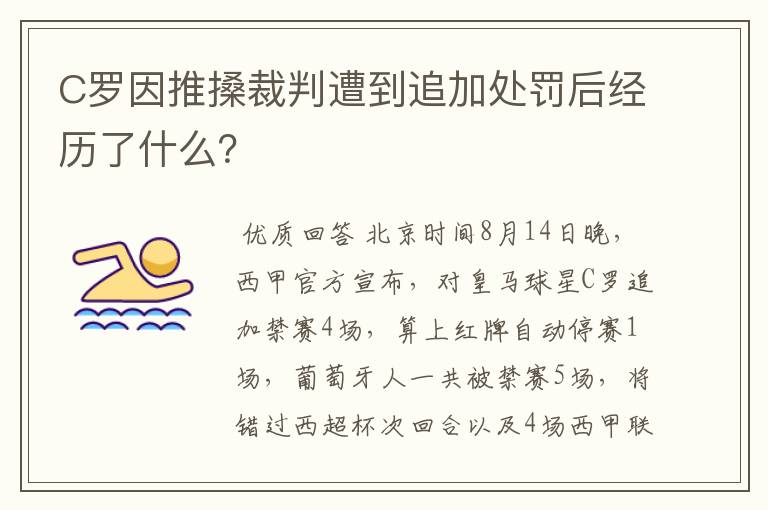 C罗因推搡裁判遭到追加处罚后经历了什么?

优质回答 北京时间8月14日晚，西甲官方宣布，对皇马球星C罗追加禁赛4场，算上红牌自动停赛1场，葡萄牙人一共被禁赛5场，将错过西超杯次回合以及4场西甲联